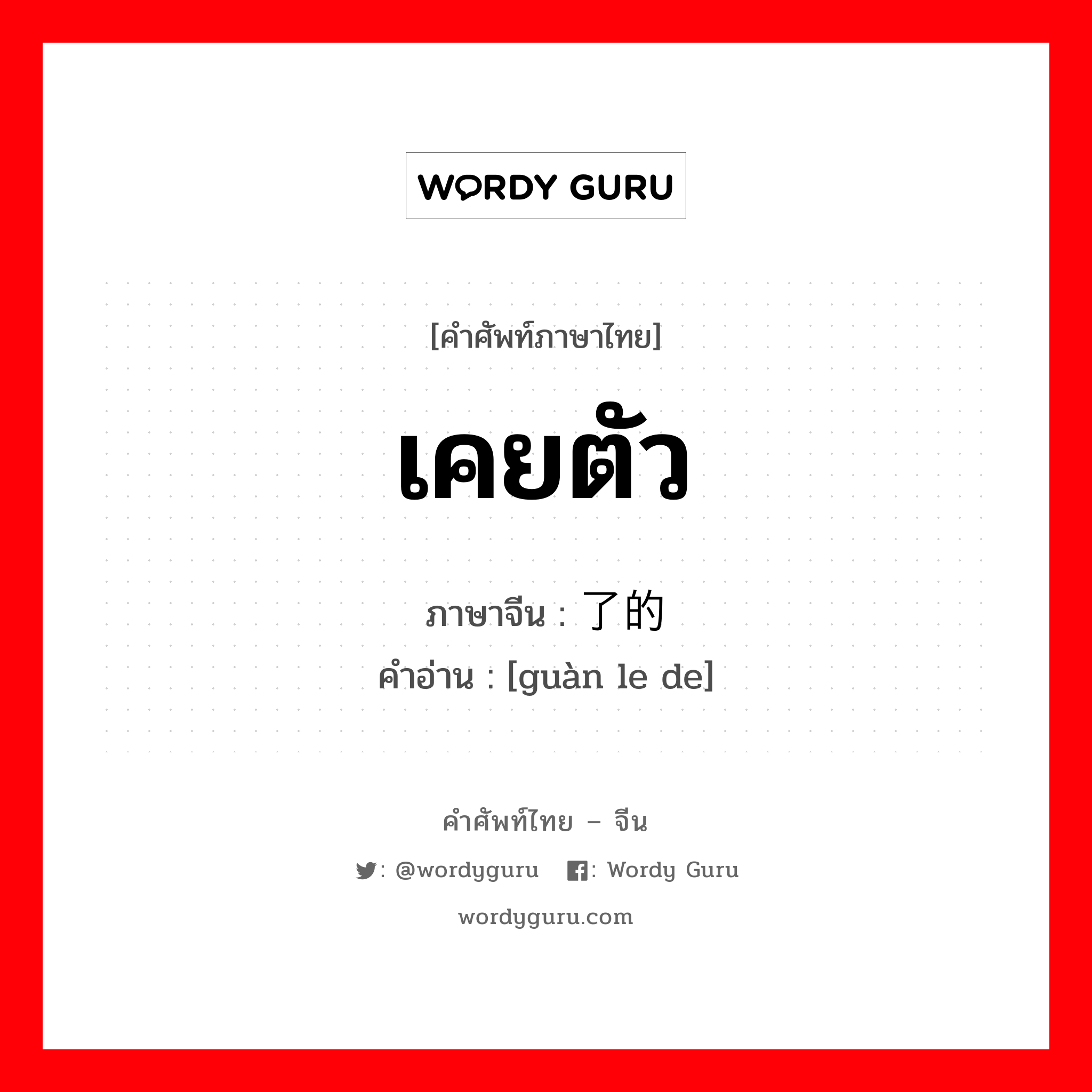 WORDY GURU

[คำศัพท์ภาษาไทย]

เคยตัว

ภาษาจีน : 了的

คำอ่าน : [guàn le de]

คำศัพท์ไทย – จีน

: @wordyguru : Wordy Guru

wordyguru.com